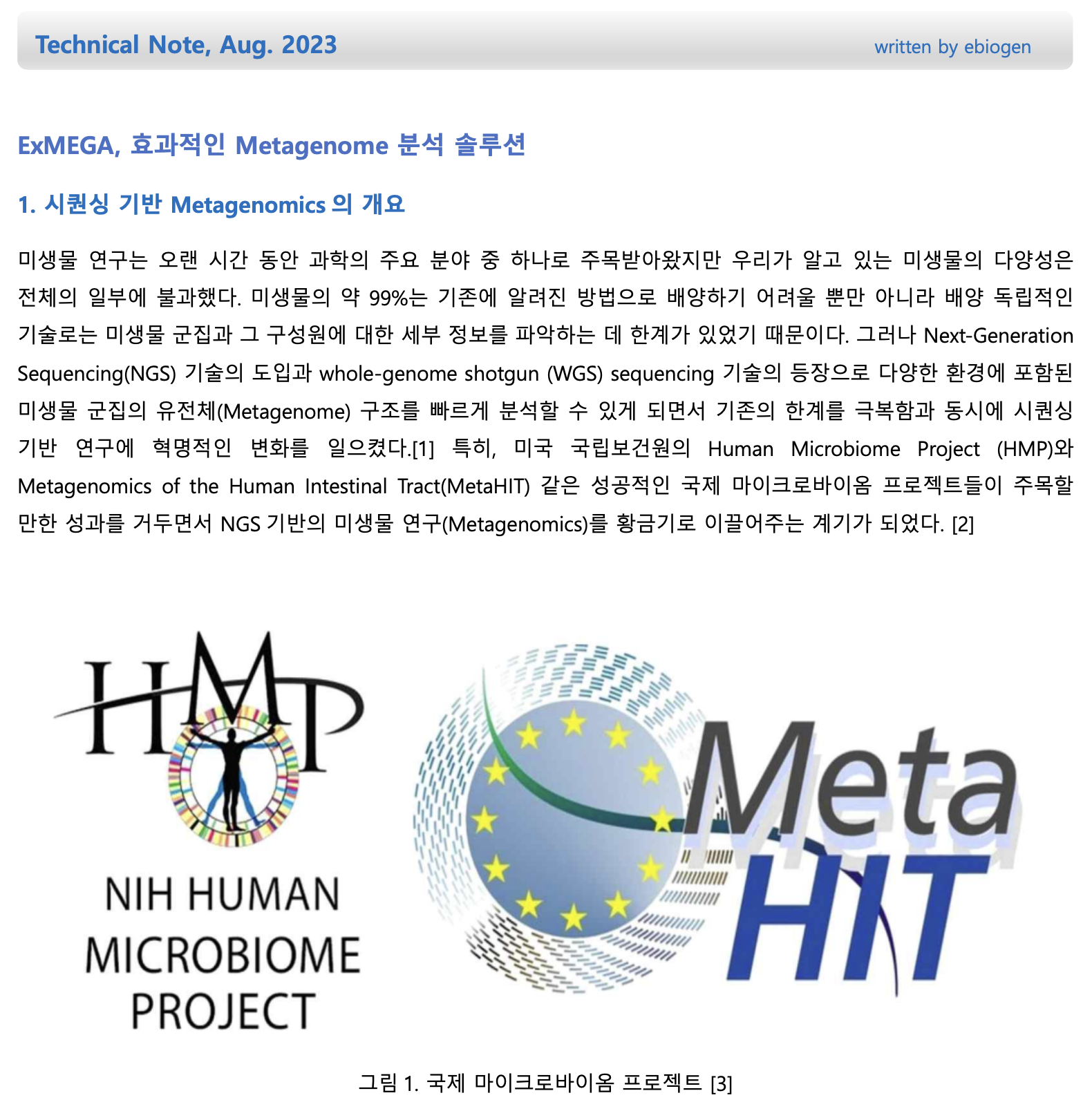 Technical Note, Aug. 2023

written by ebiogen

ExMEGA, 효과적인 Metagenome 분석 솔루션

1. 시퀀싱 기반 Metagenomics 의 개요

미생물 연구는 오랜 시간 동안 과학의 주요 분야 중 하나로 주목받아왔지만 우리가 알고 있는 미생물의 다양성은 전체의 일부에 불과했다. 미생물의 약 99%는 기존에 알려진 방법으로 배양하기 어려울 뿐만 아니라 배양 독립적인 기술로는 미생물 군집과 그 구성원에 대한 세부 정보를 파악하는 데 한계가 있었기 때문이다. 그러나 Next-Generation Sequencing(NGS) 기술의 도입과 whole-genome shotgun (WGS) sequencing 기술의 등장으로 다양한 환경에 포함된 미생물 군집의 유전체(Metagenome) 구조를 빠르게 분석할 수 있게 되면서 기존의 한계를 극복함과 동시에 시퀀싱 기반 연구에 혁명적인 변화를 일으켰다.[1] 특히, 미국 국립보건원의 Human Microbiome Project (HMP)와 Metagenomics of the Human Intestinal Tract(MetaHIT) 같은 성공적인 국제 마이크로바이옴 프로젝트들이 주목할 만한 성과를 거두면서 NGS 기반의 미생물 연구(Metagenomics)를 황금기로 이끌어주는 계기가 되었다. [2]

HMP

NIH HUMAN MICROBIOME PROJECT

Meta HIT

그림 1. 국제 마이크로바이옴 프로젝트 [3]